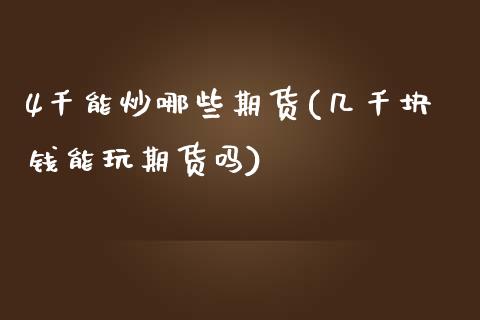 4千能炒哪些期货(几千块钱能玩期货吗)